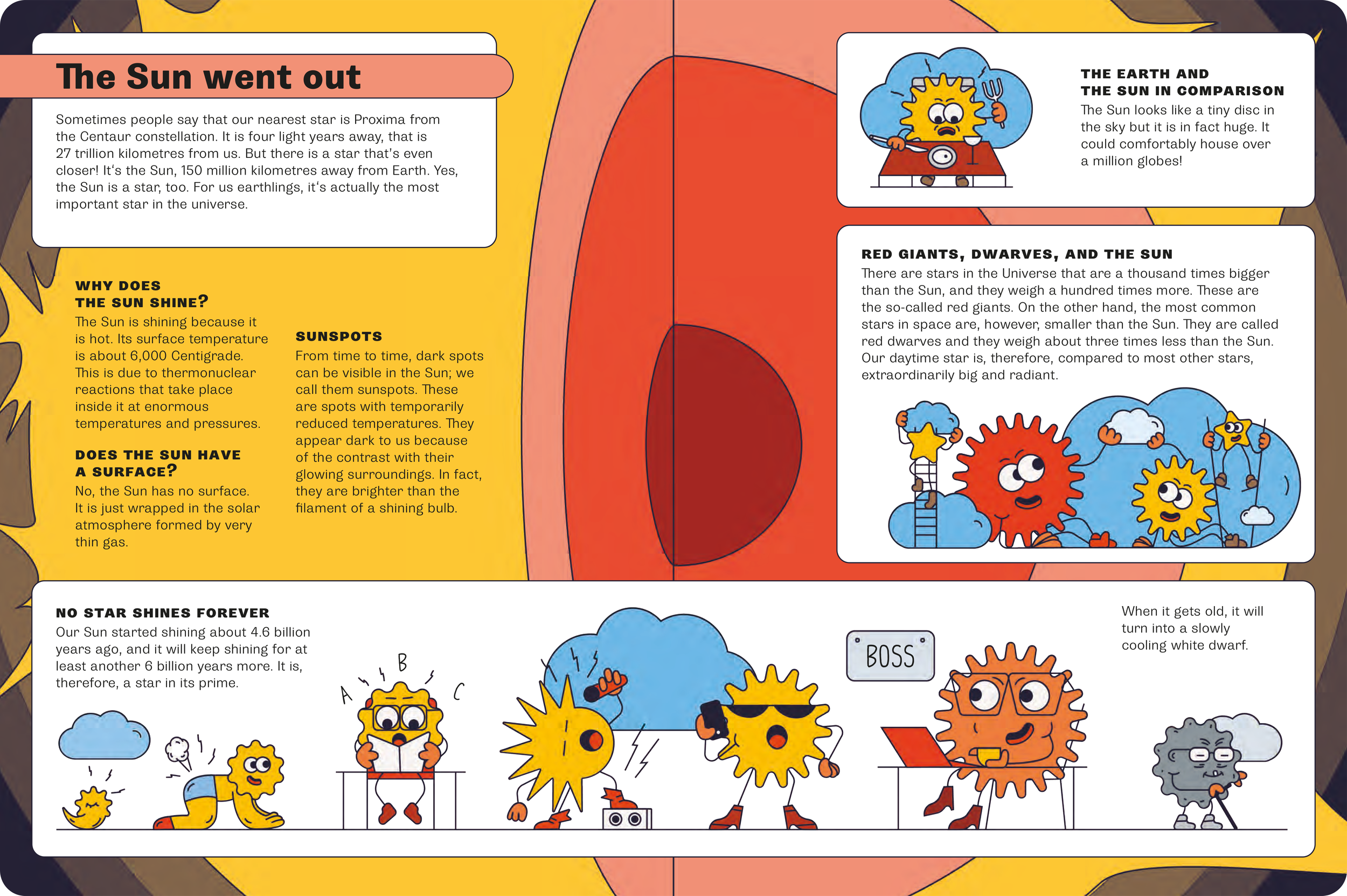 The Sun went out

Sometimes people say that our nearest star is Proxima from the Centaur constellation. It is four light years away, that is 27 trillion kilometres from us. But there is a star that's even closer! It's the Sun, 150 million kilometres away from Earth. Yes, the Sun is a star, too. For us earthlings, it's actually the most important star in the universe.

WHY DOES THE SUN SHINE?
The Sun is shining because it is hot. Its surface temperature is about 6,000 Centigrade. This is due to thermonuclear reactions that take place inside it at enormous temperatures and pressures.

DOES THE SUN HAVE A SURFACE?
No, the Sun has no surface. It is just wrapped in the solar atmosphere formed by very thin gas.

SUNSPOTS
From time to time, dark spots can be visible in the Sun; we call them sunspots. These are spots with temporarily reduced temperatures. They appear dark to us because of the contrast with their glowing surroundings. In fact, they are brighter than the filament of a shining bulb.

THE EARTH AND THE SUN IN COMPARISON
The Sun looks like a tiny disc in the sky but it is in fact huge. It could comfortably house over a million globes!

RED GIANTS, DWARVES, AND THE SUN
There are stars in the Universe that are a thousand times bigger than the Sun, and they weigh a hundred times more. These are the so-called red giants. On the other hand, the most common stars in space are, however, smaller than the Sun. They are called red dwarves and they weigh about three times less than the Sun. Our daytime star is, therefore, compared to most other stars, extraordinarily big and radiant.

NO STAR SHINES FOREVER
Our Sun started shining about 4.6 billion years ago, and it will keep shining for at least another 6 billion years more. It is, therefore, a star in its prime.

A B C

BOSS

When it gets old, it will turn into a slowly cooling white dwarf.